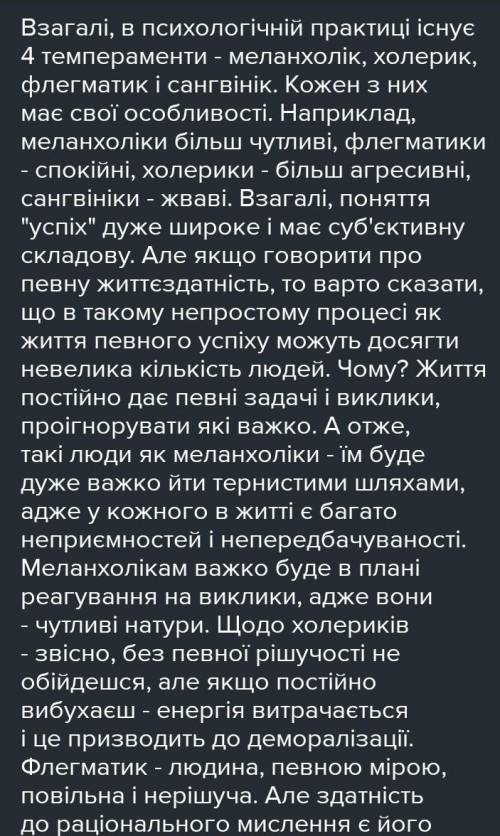 Взагалі, в психологічній практиці існує 4 темпераменти - меланхолік, холерик, флегматик і сангвінік. Кожен з них має свої особливості. Наприклад, меланхоліки більш чутливі, флегматики - спокійні, холерики - більш агресивні, сангвініки - жваві. Взагалі, поняття "успіх" дуже широке і має суб'єктивну складову. Але якщо говорити про певну життєздатність, то варто сказати, що в такому непростому процесі як життя певного успіху можуть досягти невелика кількість людей. Чому? Життя постійно дає певні задачі і виклики, проігнорувати які важко. А отже, такі люди як меланхоліки - їм буде дуже важко йти тернистими шляхами, адже у кожного в житті є багато неприємностей і непередбачуваності. Меланхолікам важко буде в плані реагування на виклики, адже вони - чутливі натури. Щодо холериків - звісно, без певної рішучості не обійдешся, але якщо постійно вибухаєш - енергія витрачається і це призводить до деморалізації. Флегматик - людина, певною мірою, повільна і нерішуча. Але здатність до раціонального мислення є його